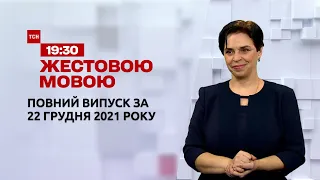 ТСН
19:30
ЖЕСТОВОЮ МОВОЮ

ПОВНИЙ ВИПУСК ЗА 22 ГРУДНЯ 2021 РОКУ